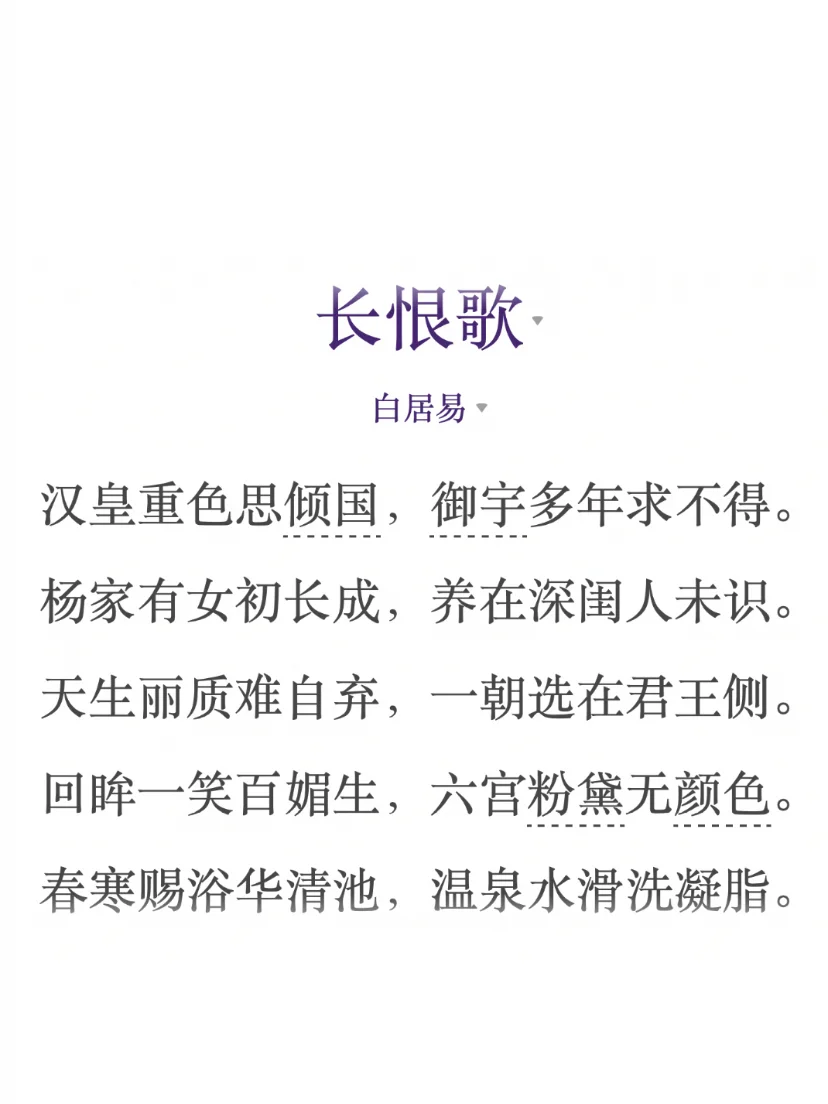 长恨歌

白居易

汉皇重色思倾国，御宇多年求不得。

杨家有女初长成，养在深闺人未识。

天生丽质难自弃，一朝选在君王侧。

回眸一笑百媚生，六宫粉黛无颜色。

春寒赐浴华清池，温泉水滑洗凝脂。